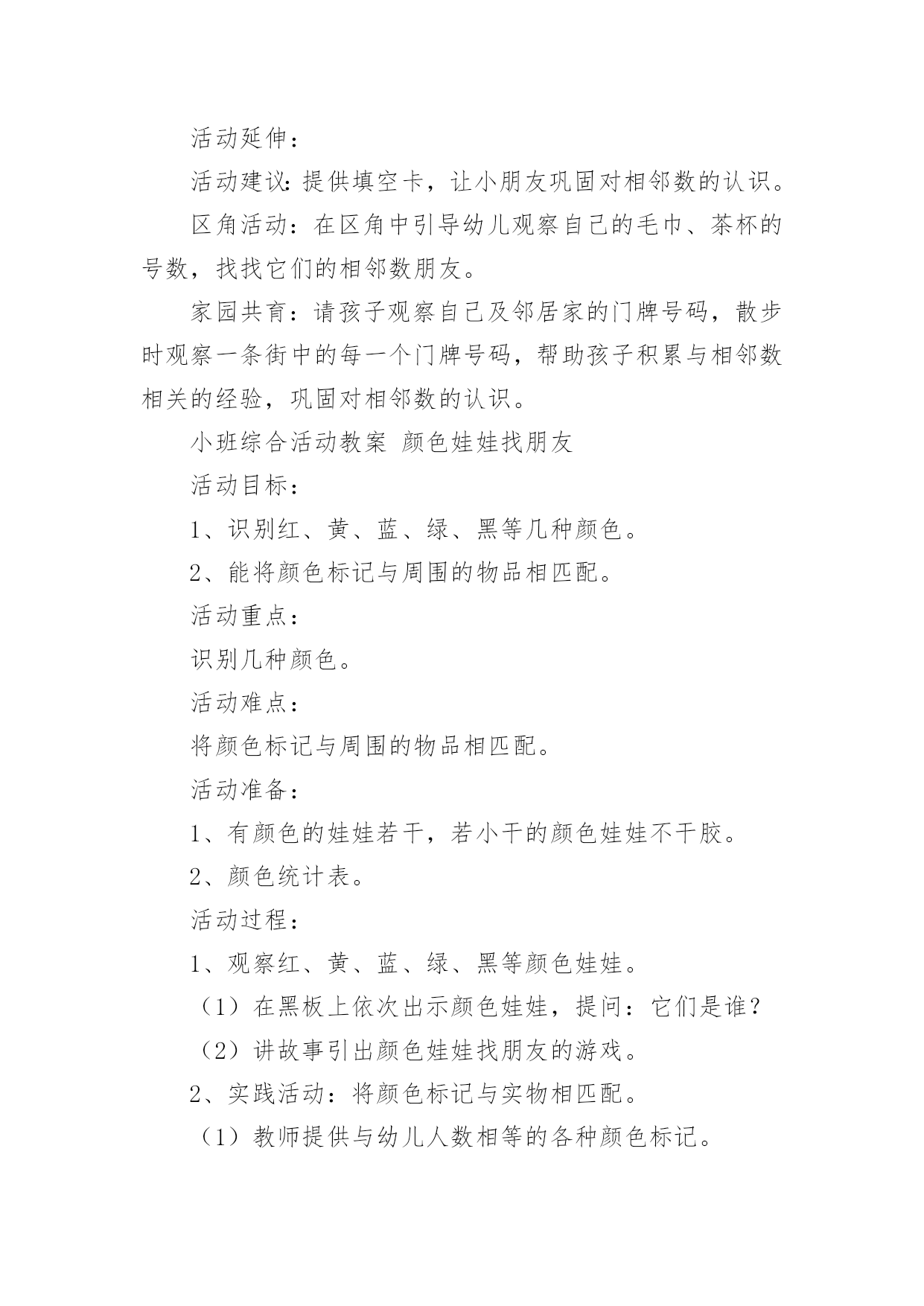 活动延伸：

活动建议：提供填空卡，让小朋友巩固对相邻数的认识。

区角活动：在区角中引导幼儿观察自己的毛巾、茶杯的号数，找找它们的相邻数朋友。

家园共育：请孩子观察自己及邻居家的门牌号码，散步时观察一条街中的每一个门牌号码，帮助孩子积累与相邻数相关的经验，巩固对相邻数的认识。

小班综合活动教案 颜色娃娃找朋友

活动目标：

1、识别红、黄、蓝、绿、黑等几种颜色。

2、能将颜色标记与周围的物品相匹配。

活动重点：

识别几种颜色。

活动难点：

将颜色标记与周围的物品相匹配。

活动准备：

1、有颜色的娃娃若干，若小干的颜色娃娃不干胶。

2、颜色统计表。

活动过程：

1、观察红、黄、蓝、绿、黑等颜色娃娃。

（1）在黑板上依次出示颜色娃娃，提问：它们是谁？

（2）讲故事引出颜色娃娃找朋友的游戏。

2、实践活动：将颜色标记与实物相匹配。

（1）教师提供与幼儿人数相等的各种颜色标记。